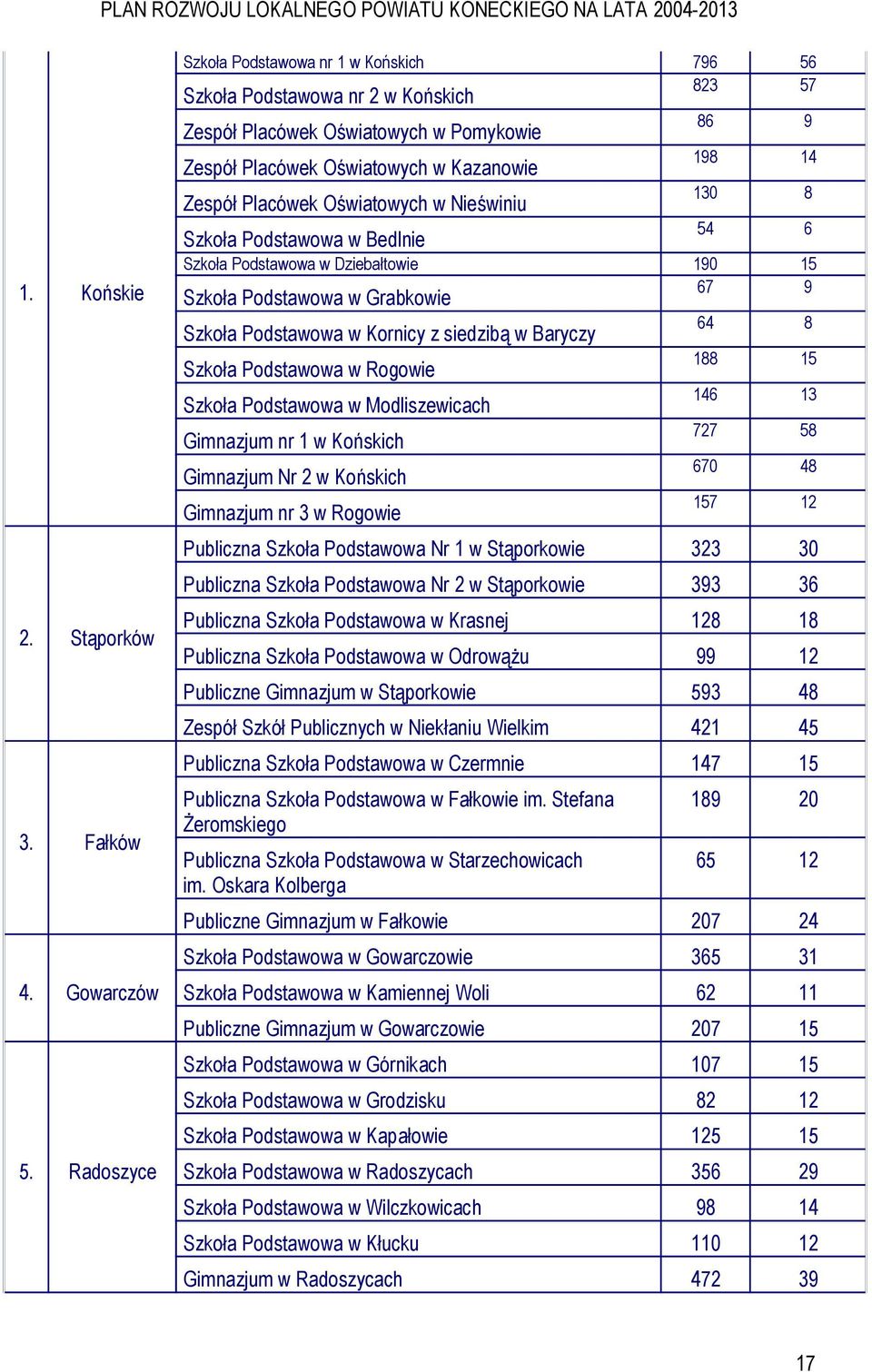 PLAN ROZWOJU LOKALNEGO POWIATU KONECKIEGO NA LATA 2004-2013

| | | | | |
|---|---|---|---|---|
| 1. | Końskie | Szkoła Podstawowa nr 1 w Końskich | 796 | 56 |
| | | Szkoła Podstawowa nr 2 w Końskich | 823 | 57 |
| | | Zespół Placówek Oświatowych w Pomykowie | 86 | 9 |
| | | Zespół Placówek Oświatowych w Kazanowie | 198 | 14 |
| | | Zespół Placówek Oświatowych w Nieświniu | 130 | 8 |
| | | Szkoła Podstawowa w Bedlnie | 54 | 6 |
| | | Szkoła Podstawowa w Dziebałtowie | 190 | 15 |
| | | Szkoła Podstawowa w Grabkowie | 67 | 9 |
| | | Szkoła Podstawowa w Kornicy z siedzibą w Baryczy | 64 | 8 |
| | | Szkoła Podstawowa w Rogowie | 188 | 15 |
| | | Szkoła Podstawowa w Modliszewicach | 146 | 13 |
| | | Gimnazjum nr 1 w Końskich | 727 | 58 |
| | | Gimnazjum Nr 2 w Końskich | 670 | 48 |
| | | Gimnazjum nr 3 w Rogowie | 157 | 12 |
| 2. | Stąporków | Publiczna Szkoła Podstawowa Nr 1 w Stąporkowie | 323 | 30 |
| | | Publiczna Szkoła Podstawowa Nr 2 w Stąporkowie | 393 | 36 |
| | | Publiczna Szkoła Podstawowa w Krasnej | 128 | 18 |
| | | Publiczna Szkoła Podstawowa w Odrowążu | 99 | 12 |
| | | Publiczne Gimnazjum w Stąporkowie | 593 | 48 |
| | | Zespół Szkół Publicznych w Niekłaniu Wielkim | 421 | 45 |
| 3. | Fałków | Publiczna Szkoła Podstawowa w Czermnie | 147 | 15 |
| | | Publiczna Szkoła Podstawowa w Fałkowie im. Stefana Żeromskiego | 189 | 20 |
| | | Publiczna Szkoła Podstawowa w Starzechowicach im. Oskara Kolberga | 65 | 12 |
| | | Publiczne Gimnazjum w Fałkowie | 207 | 24 |
| 4. | Gowarczów | Szkoła Podstawowa w Gowarczowie | 365 | 31 |
| | | Szkoła Podstawowa w Kamiennej Woli | 62 | 11 |
| | | Publiczne Gimnazjum w Gowarczowie | 207 | 15 |
| 5. | Radoszyce | Szkoła Podstawowa w Górnikach | 107 | 15 |
| | | Szkoła Podstawowa w Grodzisku | 82 | 12 |
| | | Szkoła Podstawowa w Kapałowie | 125 | 15 |
| | | Szkoła Podstawowa w Radoszycach | 356 | 29 |
| | | Szkoła Podstawowa w Wilczkowicach | 98 | 14 |
| | | Szkoła Podstawowa w Kłucku | 110 | 12 |
| | | Gimnazjum w Radoszycach | 472 | 39 |

17